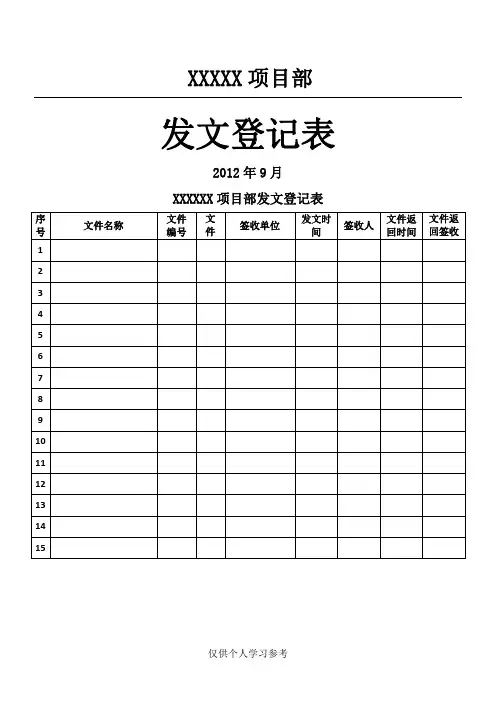 XXXXX 项目部

发文登记表

2012 年 9 月

XXXXXX 项目部发文登记表

| 序号 | 文件名称 | 文件编号 | 文件 | 签收单位 | 发文时间 | 签收人 | 文件返回时间 | 文件返回签收 |
|---|---|---|---|---|---|---|---|---|
| 1 | | | | | | | | |
| 2 | | | | | | | | |
| 3 | | | | | | | | |
| 4 | | | | | | | | |
| 5 | | | | | | | | |
| 6 | | | | | | | | |
| 7 | | | | | | | | |
| 8 | | | | | | | | |
| 9 | | | | | | | | |
| 10 | | | | | | | | |
| 11 | | | | | | | | |
| 12 | | | | | | | | |
| 13 | | | | | | | | |
| 14 | | | | | | | | |
| 15 | | | | | | | | |

仅供个人学习参考